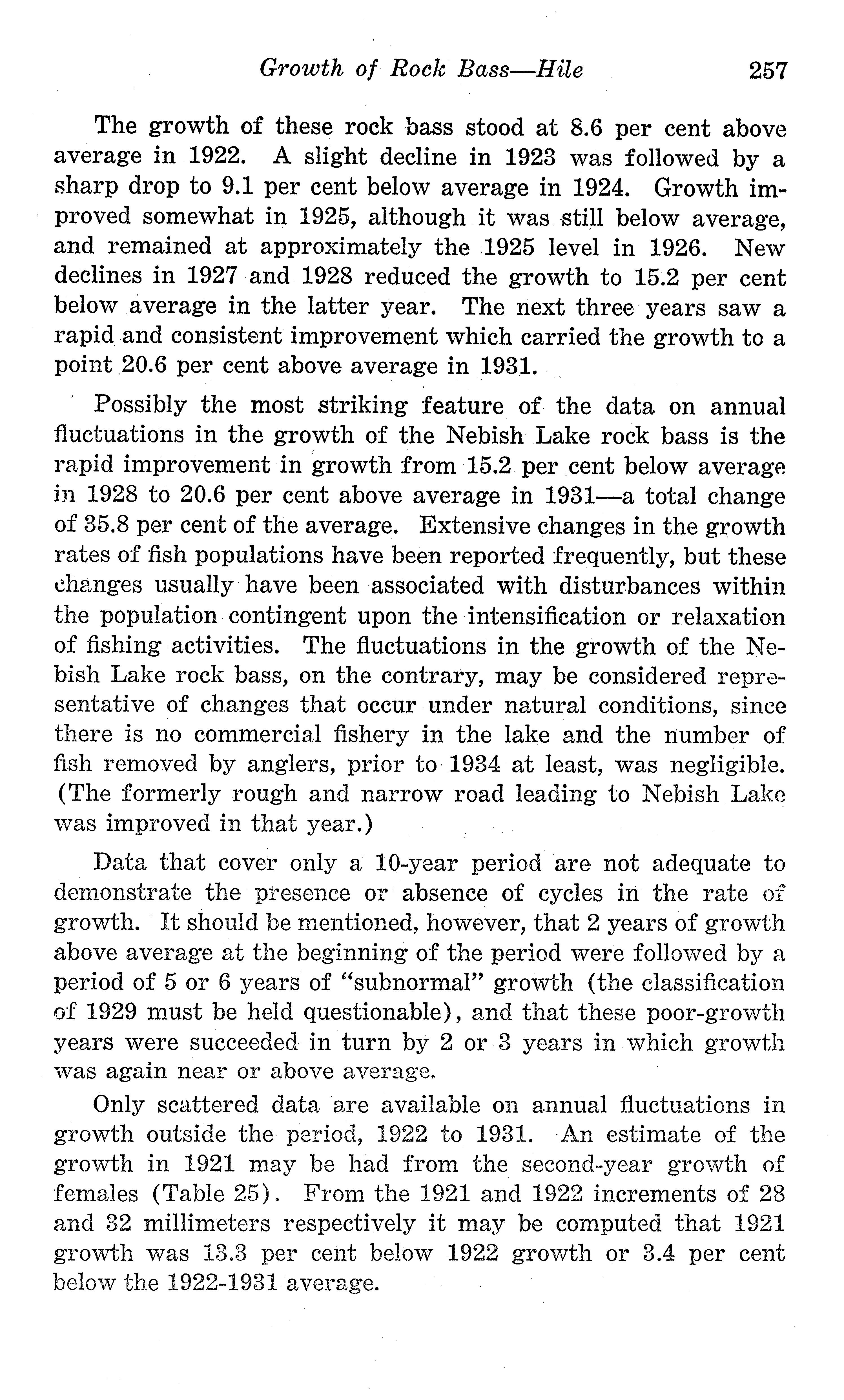 Growth of Rock Bass—Hile 257

The growth of these rock bass stood at 8.6 per cent above average in 1922. A slight decline in 1923 was followed by a sharp drop to 9.1 per cent below average in 1924. Growth improved somewhat in 1925, although it was still below average, and remained at approximately the 1925 level in 1926. New declines in 1927 and 1928 reduced the growth to 15.2 per cent below average in the latter year. The next three years saw a rapid and consistent improvement which carried the growth to a point 20.6 per cent above average in 1931.

Possibly the most striking feature of the data on annual fluctuations in the growth of the Nebish Lake rock bass is the rapid improvement in growth from 15.2 per cent below average in 1928 to 20.6 per cent above average in 1931—a total change of 35.8 per cent of the average. Extensive changes in the growth rates of fish populations have been reported frequently, but these changes usually have been associated with disturbances within the population contingent upon the intensification or relaxation of fishing activities. The fluctuations in the growth of the Nebish Lake rock bass, on the contrary, may be considered representative of changes that occur under natural conditions, since there is no commercial fishery in the lake and the number of fish removed by anglers, prior to 1934 at least, was negligible. (The formerly rough and narrow road leading to Nebish Lake was improved in that year.)

Data that cover only a 10-year period are not adequate to demonstrate the presence or absence of cycles in the rate of growth. It should be mentioned, however, that 2 years of growth above average at the beginning of the period were followed by a period of 5 or 6 years of "subnormal" growth (the classification of 1929 must be held questionable), and that these poor-growth years were succeeded in turn by 2 or 3 years in which growth was again near or above average.

Only scattered data are available on annual fluctuations in growth outside the period, 1922 to 1931. An estimate of the growth in 1921 may be had from the second-year growth of females (Table 25). From the 1921 and 1922 increments of 28 and 32 millimeters respectively it may be computed that 1921 growth was 13.3 per cent below 1922 growth or 3.4 per cent below the 1922-1931 average.